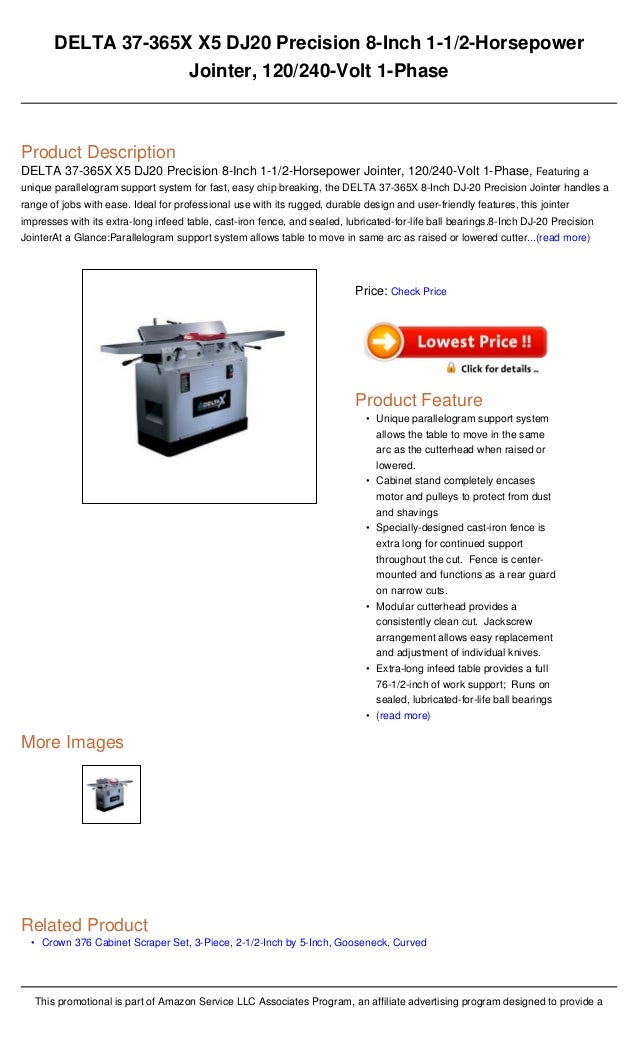 DELTA 37-365X X5 DJ20 Precision 8-Inch 1-1/2-Horsepower Jointer, 120/240-Volt 1-Phase

Product Description

DELTA 37-365X X5 DJ20 Precision 8-Inch 1-1/2-Horsepower Jointer, 120/240-Volt 1-Phase, Featuring a unique parallelogram support system for fast, easy chip breaking, the DELTA 37-365X 8-Inch DJ-20 Precision Jointer handles a range of jobs with ease. Ideal for professional use with its rugged, durable design and user-friendly features, this jointer impresses with its extra-long infeed table, cast-iron fence, and sealed, lubricated-for-life ball bearings.8-Inch DJ-20 Precision JointerAt a Glance:Parallelogram support system allows table to move in same arc as raised or lowered cutter...(read more)

DELTA X

Price: Check Price

Lowest Price !!

Click for details ..

Product Feature

• Unique parallelogram support system allows the table to move in the same arc as the cutterhead when raised or lowered.
• Cabinet stand completely encases motor and pulleys to protect from dust and shavings
• Specially-designed cast-iron fence is extra long for continued support throughout the cut. Fence is center-mounted and functions as a rear guard on narrow cuts.
• Modular cutterhead provides a consistently clean cut. Jackscrew arrangement allows easy replacement and adjustment of individual knives.
• Extra-long infeed table provides a full 76-1/2-inch of work support; Runs on sealed, lubricated-for-life ball bearings
• (read more)

More Images

Related Product

• Crown 376 Cabinet Scraper Set, 3-Piece, 2-1/2-Inch by 5-Inch, Gooseneck, Curved

This promotional is part of Amazon Service LLC Associates Program, an affiliate advertising program designed to provide a